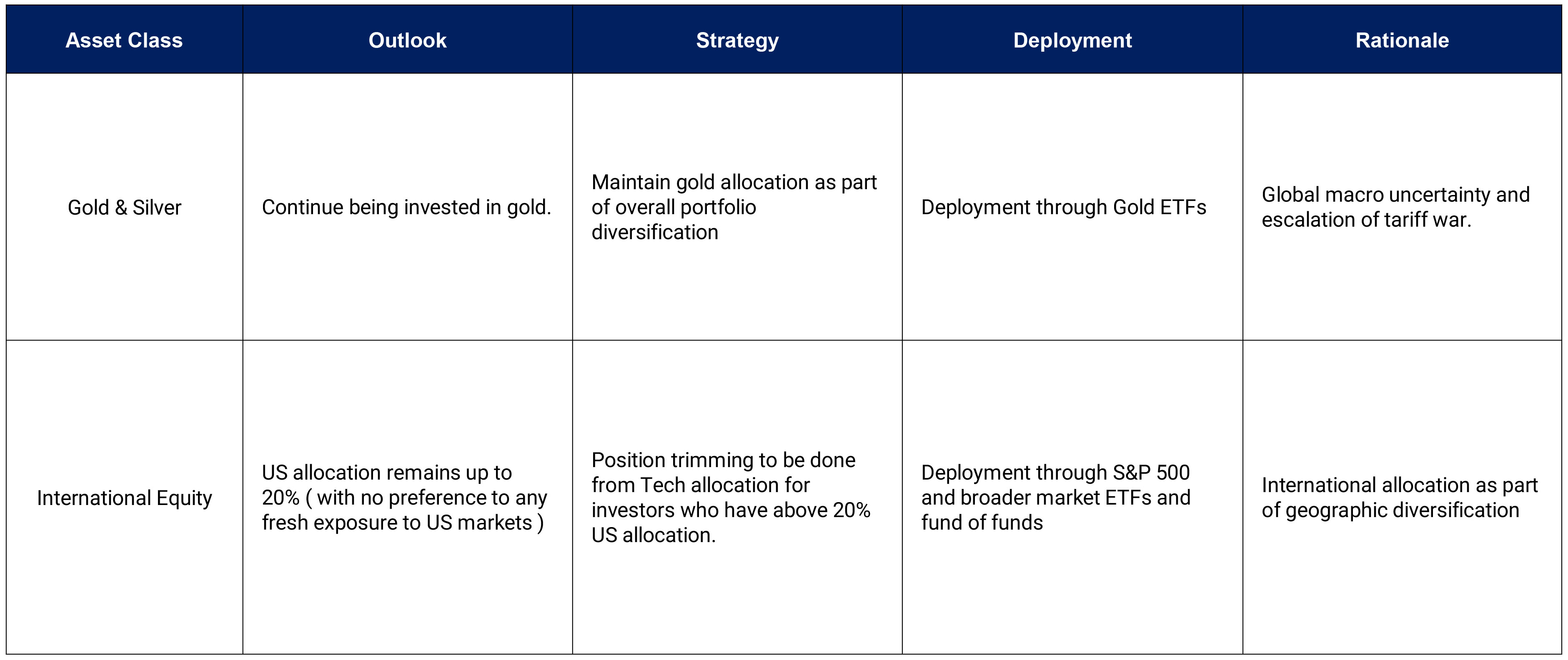 | Asset Class | Outlook | Strategy | Deployment | Rationale |
|---|---|---|---|---|
| Gold & Silver | Continue being invested in gold. | Maintain gold allocation as part of overall portfolio diversification | Deployment through Gold ETFs | Global macro uncertainty and escalation of tariff war. |
| International Equity | US allocation remains up to 20% ( with no preference to any fresh exposure to US markets ) | Position trimming to be done from Tech allocation for investors who have above 20% US allocation. | Deployment through S&P 500 and broader market ETFs and fund of funds | International allocation as part of geographic diversification |